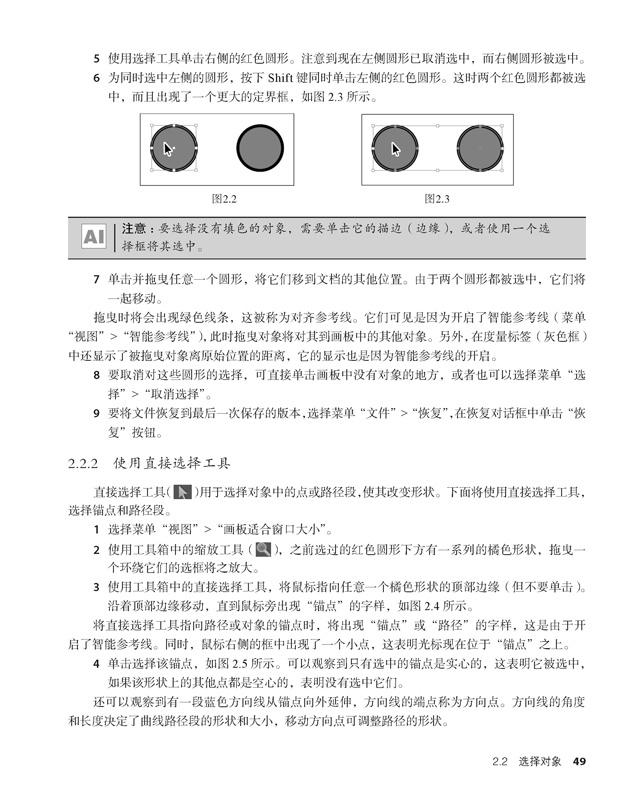 5 使用选择工具单击右侧的红色圆形。注意到现在左侧圆形已取消选中，而右侧圆形被选中。

6 为同时选中左侧的圆形，按下 Shift 键同时单击左侧的红色圆形。这时两个红色圆形都被选中，而且出现了一个更大的定界框，如图 2.3 所示。

图2.2

图2.3

AI 注意：要选择没有填色的对象，需要单击它的描边（边缘），或者使用一个选择框将其选中。

7 单击并拖曳任意一个圆形，将它们移到文档的其他位置。由于两个圆形都被选中，它们将一起移动。

拖曳时将会出现绿色线条，这被称为对齐参考线。它们可见是因为开启了智能参考线（菜单“视图”>“智能参考线”），此时拖曳对象将对其到画板中的其他对象。另外，在度量标签（灰色框）中还显示了被拖曳对象离原始位置的距离，它的显示也是因为智能参考线的开启。

8 要取消对这些圆形的选择，可直接单击画板中没有对象的地方，或者也可以选择菜单“选择”>“取消选择”。

9 要将文件恢复到最后一次保存的版本，选择菜单“文件”>“恢复”，在恢复对话框中单击“恢复”按钮。

2.2.2 使用直接选择工具

直接选择工具（ ）用于选择对象中的点或路径段，使其改变形状。下面将使用直接选择工具，选择锚点和路径段。

1 选择菜单“视图”>“画板适合窗口大小”。

2 使用工具箱中的缩放工具（ ），之前选过的红色圆形下方有一系列的橘色形状，拖曳一个环绕它们的选框将之放大。

3 使用工具箱中的直接选择工具，将鼠标指向任意一个橘色形状的顶部边缘（但不要单击）。沿着顶部边缘移动，直到鼠标旁出现“锚点”的字样，如图 2.4 所示。

将直接选择工具指向路径或对象的锚点时，将出现“锚点”或“路径”的字样，这是由于开启了智能参考线。同时，鼠标右侧的框中出现了一个小点，这表明光标现在位于“锚点”之上。

4 单击选择该锚点，如图 2.5 所示。可以观察到只有选中的锚点是实心的，这表明它被选中，如果该形状上的其他点都是空心的，表明没有选中它们。

还可以观察到有一段蓝色方向线从锚点向外延伸，方向线的端点称为方向点。方向线的角度和长度决定了曲线路径段的形状和大小，移动方向点可调整路径的形状。

2.2 选择对象 49